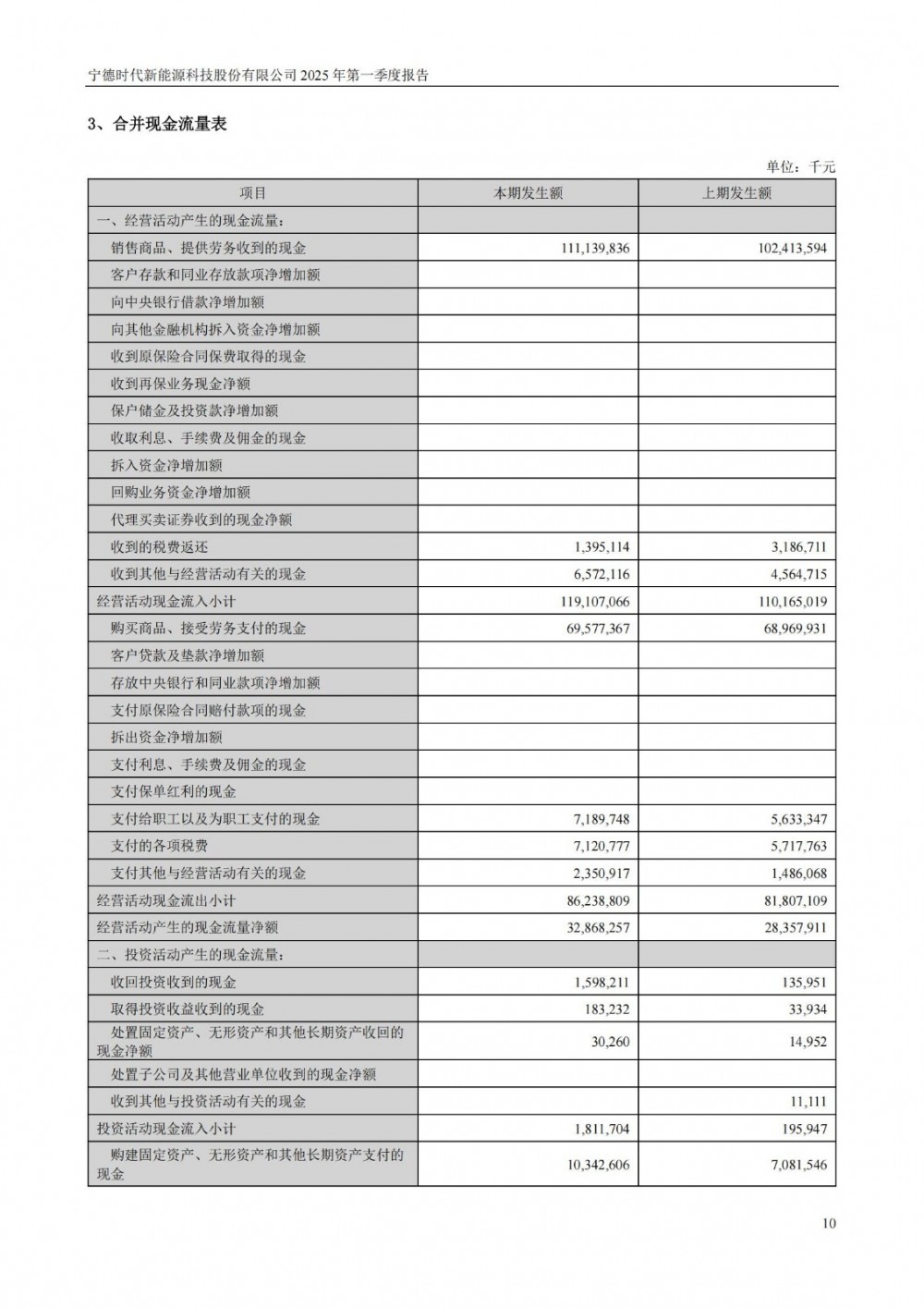 宁德时代新能源科技股份有限公司 2025 年第一季度报告

3、合并现金流量表

单位：千元

| 项目 | 本期发生额 | 上期发生额 |
|---|---|---|
| 一、经营活动产生的现金流量： | | |
| 销售商品、提供劳务收到的现金 | 111,139,836 | 102,413,594 |
| 客户存款和同业存放款项净增加额 | | |
| 向中央银行借款净增加额 | | |
| 向其他金融机构拆入资金净增加额 | | |
| 收到原保险合同保费取得的现金 | | |
| 收到再保业务现金净额 | | |
| 保户储金及投资款净增加额 | | |
| 收取利息、手续费及佣金的现金 | | |
| 拆入资金净增加额 | | |
| 回购业务资金净增加额 | | |
| 代理买卖证券收到的现金净额 | | |
| 收到的税费返还 | 1,395,114 | 3,186,711 |
| 收到其他与经营活动有关的现金 | 6,572,116 | 4,564,715 |
| 经营活动现金流入小计 | 119,107,066 | 110,165,019 |
| 购买商品、接受劳务支付的现金 | 69,577,367 | 68,969,931 |
| 客户贷款及垫款净增加额 | | |
| 存放中央银行和同业款项净增加额 | | |
| 支付原保险合同赔付款项的现金 | | |
| 拆出资金净增加额 | | |
| 支付利息、手续费及佣金的现金 | | |
| 支付保单红利的现金 | | |
| 支付给职工以及为职工支付的现金 | 7,189,748 | 5,633,347 |
| 支付的各项税费 | 7,120,777 | 5,717,763 |
| 支付其他与经营活动有关的现金 | 2,350,917 | 1,486,068 |
| 经营活动现金流出小计 | 86,238,809 | 81,807,109 |
| 经营活动产生的现金流量净额 | 32,868,257 | 28,357,911 |
| 二、投资活动产生的现金流量： | | |
| 收回投资收到的现金 | 1,598,211 | 135,951 |
| 取得投资收益收到的现金 | 183,232 | 33,934 |
| 处置固定资产、无形资产和其他长期资产收回的现金净额 | 30,260 | 14,952 |
| 处置子公司及其他营业单位收到的现金净额 | | |
| 收到其他与投资活动有关的现金 | | 11,111 |
| 投资活动现金流入小计 | 1,811,704 | 195,947 |
| 购建固定资产、无形资产和其他长期资产支付的现金 | 10,342,606 | 7,081,546 |

10